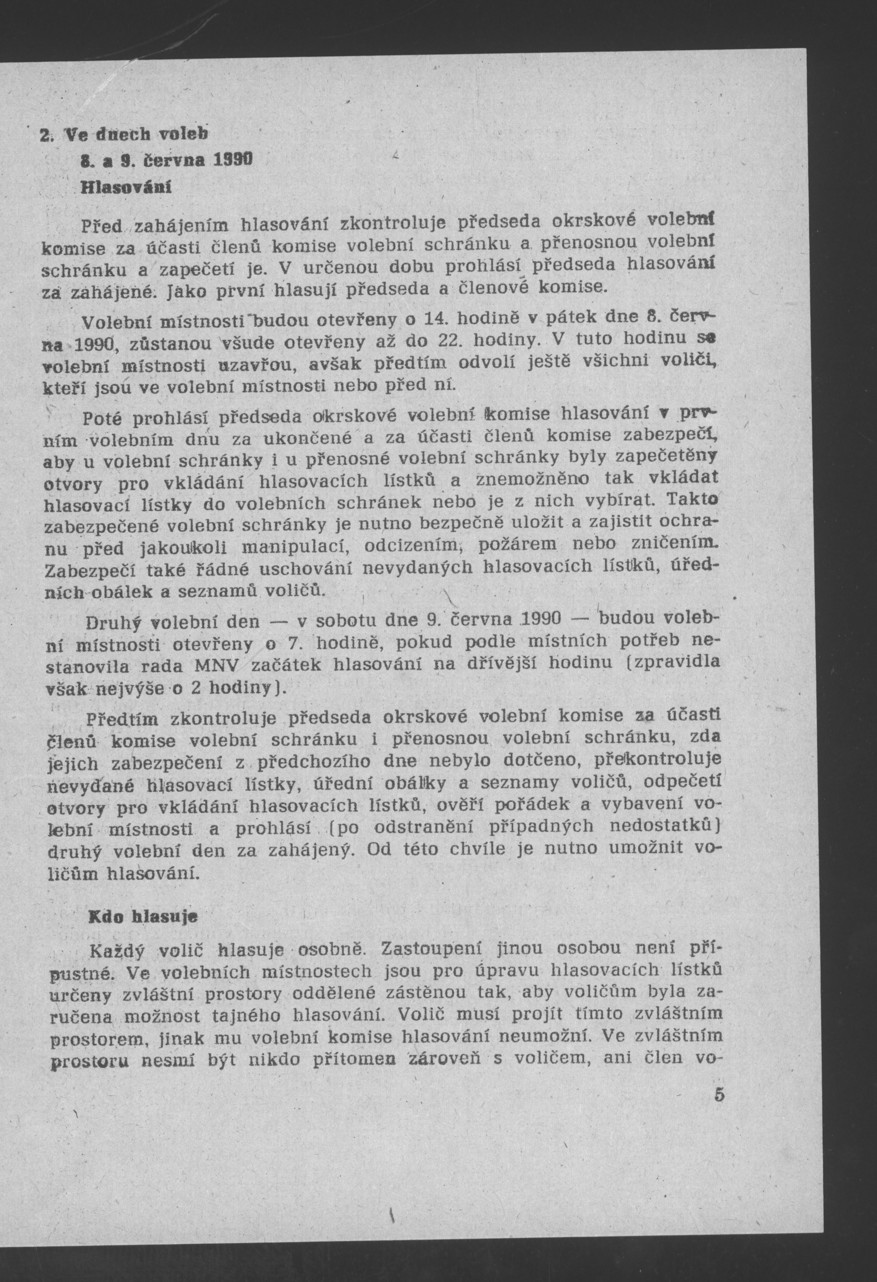 2. Ve dnech voleb
8. a 9. června 1990
Hlasování

Před zahájením hlasování zkontroluje předseda okrskové volební komise za účasti členů komise volební schránku a přenosnou volební schránku a zapečetí je. V určenou dobu prohlásí předseda hlasování za zahájené. Jako první hlasují předseda a členové komise.

Volební místnosti budou otevřeny o 14. hodině v pátek dne 8. června 1990, zůstanou všude otevřeny až do 22. hodiny. V tuto hodinu se volební místnosti uzavřou, avšak předtím odvolí ještě všichni voliči, kteří jsou ve volební místnosti nebo před ní.

Poté prohlásí předseda okrskové volební komise hlasování v prvním volebním dnu za ukončené a za účasti členů komise zabezpečí, aby u volební schránky i u přenosné volební schránky byly zapečetěny otvory pro vkládání hlasovacích lístků a znemožněno tak vkládat hlasovací lístky do volebních schránek nebo je z nich vybírat. Takto zabezpečené volební schránky je nutno bezpečně uložit a zajistit ochranu před jakoukoli manipulací, odcizením, požárem nebo zničením. Zabezpečí také řádné uschování nevydaných hlasovacích lístků, úředních obálek a seznamů voličů.

Druhý volební den — v sobotu dne 9. června 1990 — budou volební místnosti otevřeny o 7. hodině, pokud podle místních potřeb nestanovila rada MNV začátek hlasování na dřívější hodinu (zpravidla však nejvýše o 2 hodiny).

Předtím zkontroluje předseda okrskové volební komise za účasti členů komise volební schránku i přenosnou volební schránku, zda jejich zabezpečení z předchozího dne nebylo dotčeno, překontroluje nevydané hlasovací lístky, úřední obálky a seznamy voličů, odpečetí otvory pro vkládání hlasovacích lístků, ověří pořádek a vybavení volební místnosti a prohlásí (po odstranění případných nedostatků) druhý volební den za zahájený. Od této chvíle je nutno umožnit voličům hlasování.

Kdo hlasuje

Každý volič hlasuje osobně. Zastoupení jinou osobou není přípustné. Ve volebních místnostech jsou pro úpravu hlasovacích lístků určeny zvláštní prostory oddělené zástěnou tak, aby voličům byla zaručena možnost tajného hlasování. Volič musí projít tímto zvláštním prostorem, jinak mu volební komise hlasování neumožní. Ve zvláštním prostoru nesmí být nikdo přítomen zároveň s voličem, ani člen vo-

5